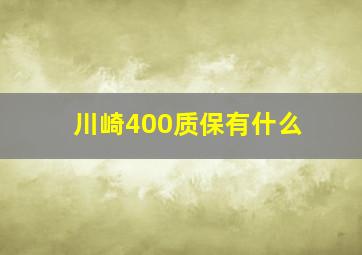 川崎400质保有什么